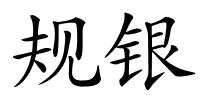 规银